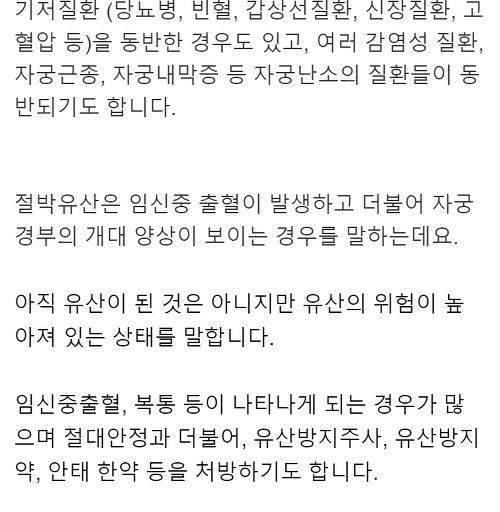 기저질환 (당뇨병, 빈혈, 갑상선질환, 신장질환, 고혈압 등)을 동반한 경우도 있고, 여러 감염성 질환, 자궁근종, 자궁내막증 등 자궁난소의 질환들이 동반되기도 합니다.

절박유산은 임신중 출혈이 발생하고 더불어 자궁경부의 개대 양상이 보이는 경우를 말하는데요.

아직 유산이 된 것은 아니지만 유산의 위험이 높아져 있는 상태를 말합니다.

임신중출혈, 복통 등이 나타나게 되는 경우가 많으며 절대안정과 더불어, 유산방지주사, 유산방지약, 안태 한약 등을 처방하기도 합니다.